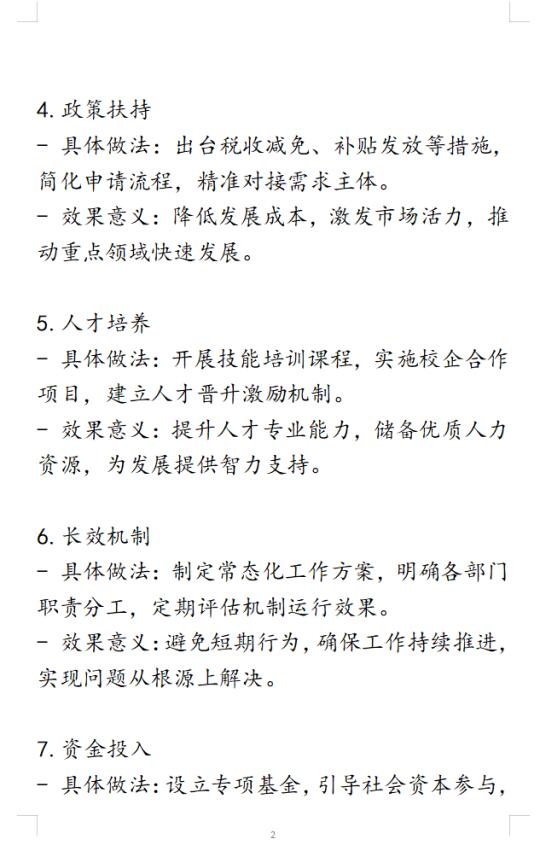 4. 政策扶持
- 具体做法：出台税收减免、补贴发放等措施，简化申请流程，精准对接需求主体。
- 效果意义：降低发展成本，激发市场活力，推动重点领域快速发展。

5. 人才培养
- 具体做法：开展技能培训课程，实施校企合作项目，建立人才晋升激励机制。
- 效果意义：提升人才专业能力，储备优质人力资源，为发展提供智力支持。

6. 长效机制
- 具体做法：制定常态化工作方案，明确各部门职责分工，定期评估机制运行效果。
- 效果意义：避免短期行为，确保工作持续推进，实现问题从根源上解决。

7. 资金投入
- 具体做法：设立专项基金，引导社会资本参与，

2